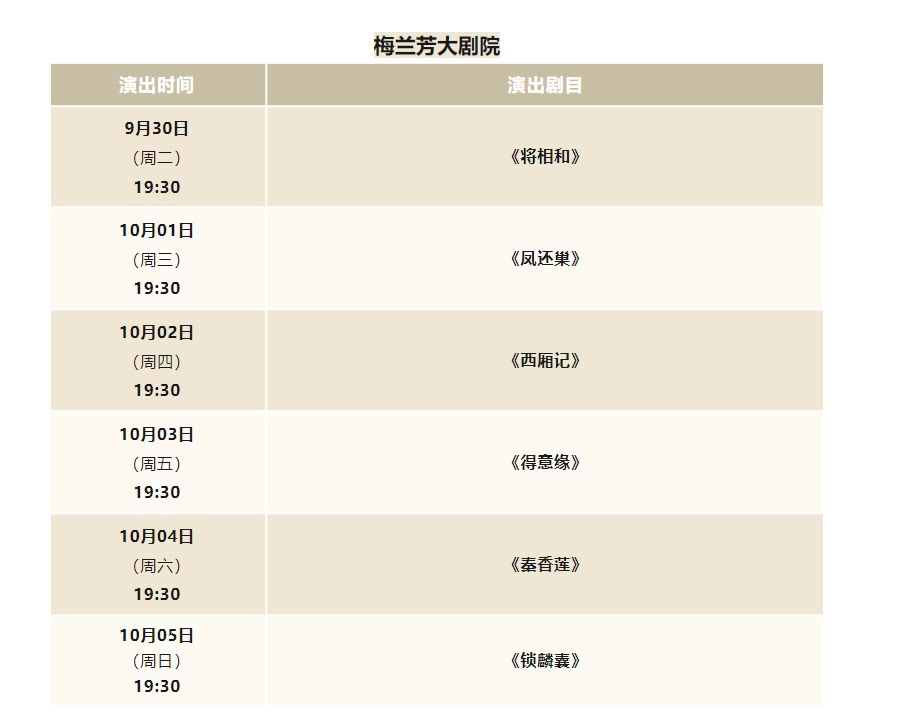 梅兰芳大剧院

| 演出时间 | 演出剧目 |
|---|---|
| 9月30日（周二）19:30 | 《将相和》 |
| 10月01日（周三）19:30 | 《凤还巢》 |
| 10月02日（周四）19:30 | 《西厢记》 |
| 10月03日（周五）19:30 | 《得意缘》 |
| 10月04日（周六）19:30 | 《秦香莲》 |
| 10月05日（周日）19:30 | 《锁麟囊》 |